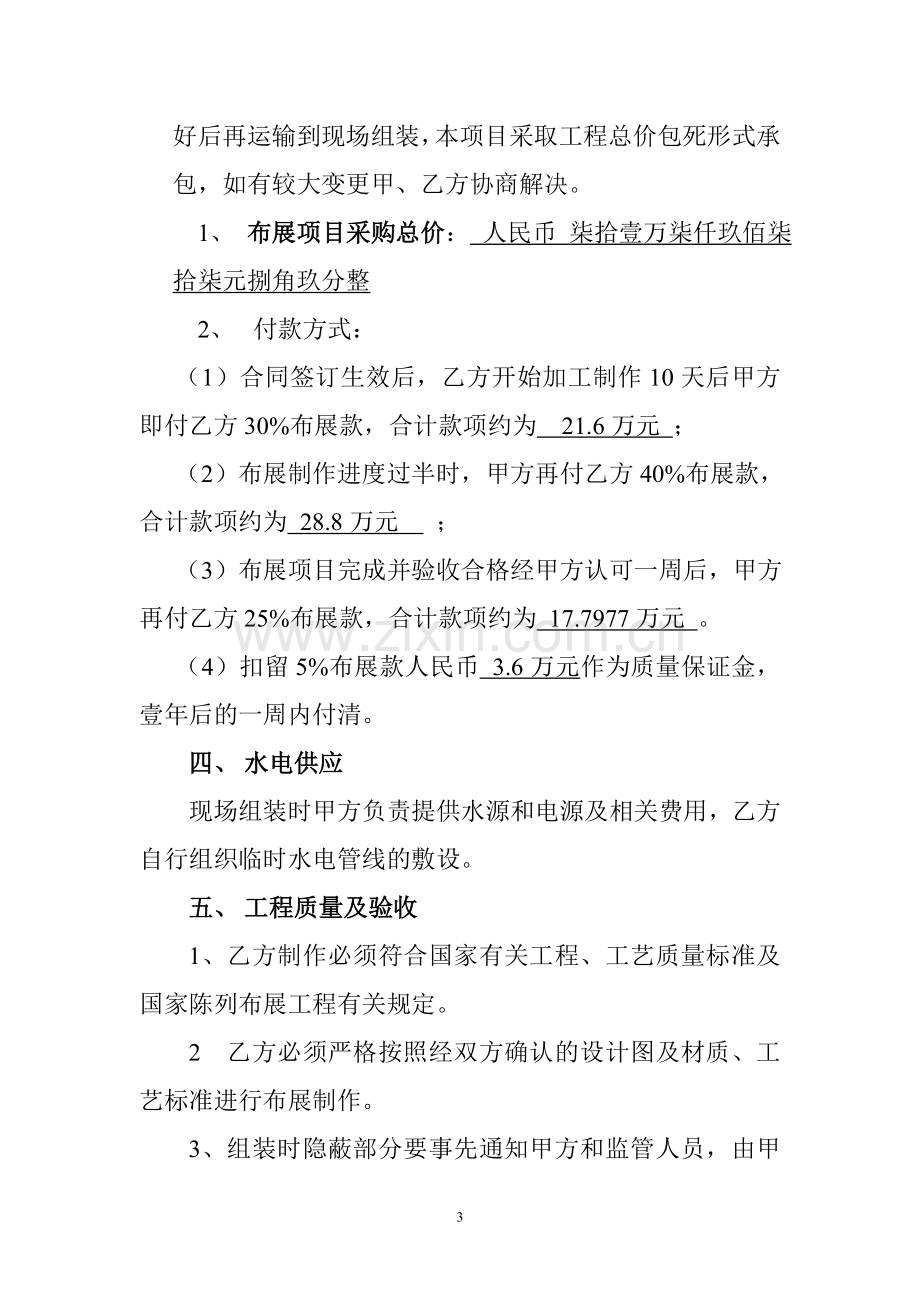 好后再运输到现场组装，本项目采取工程总价包死形式承包，如有较大变更甲、乙方协商解决。

1、 布展项目采购总价：人民币 柒拾壹万柒仟玖佰柒拾柒元捌角玖分整

2、 付款方式：

（1）合同签订生效后，乙方开始加工制作10天后甲方即付乙方30%布展款，合计款项约为21.6万元；

（2）布展制作进度过半时，甲方再付乙方40%布展款，合计款项约为28.8万元；

（3）布展项目完成并验收合格经甲方认可一周后，甲方再付乙方25%布展款，合计款项约为17.7977万元。

（4）扣留5%布展款人民币3.6万元作为质量保证金，壹年后的一周内付清。

四、 水电供应

现场组装时甲方负责提供水源和电源及相关费用，乙方自行组织临时水电管线的敷设。

五、 工程质量及验收

1、乙方制作必须符合国家有关工程、工艺质量标准及国家陈列布展工程有关规定。

2 乙方必须严格按照经双方确认的设计图及材质、工艺标准进行布展制作。

3、组装时隐蔽部分要事先通知甲方和监管人员，由甲

3

www.zixin.com.cn